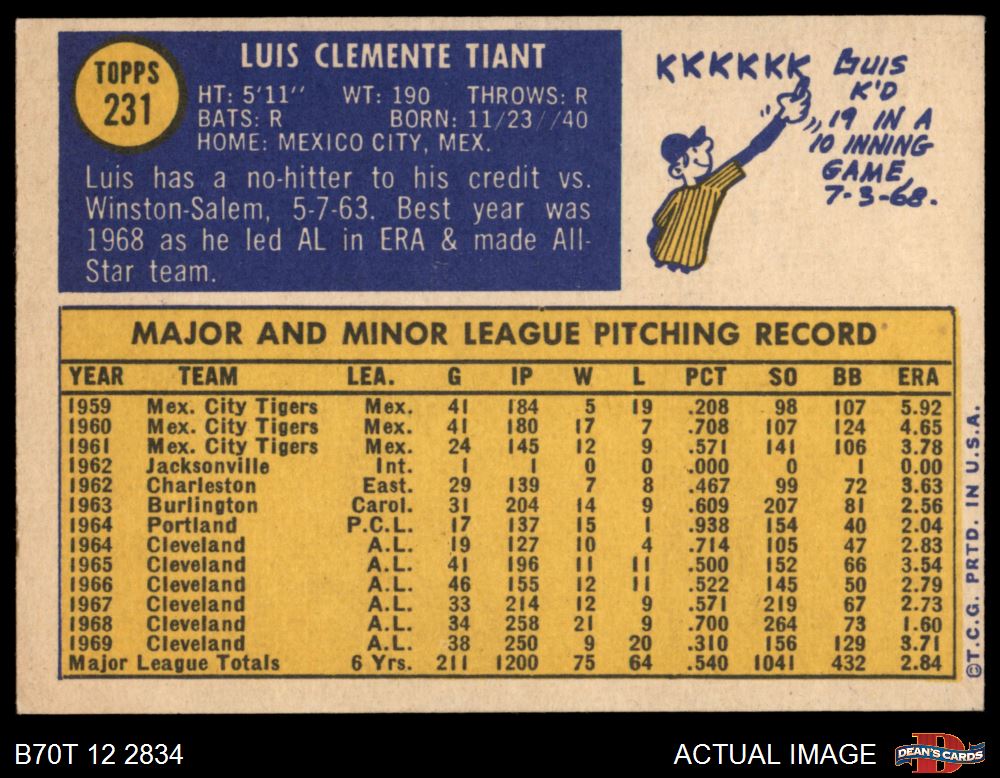 TOPPS
231

LUIS CLEMENTE TIANT

HT: 5'11" WT: 190 THROWS: R
BATS: R BORN: 11/23//40
HOME: MEXICO CITY, MEX.

Luis has a no-hitter to his credit vs. Winston-Salem, 5-7-63. Best year was 1968 as he led AL in ERA & made All-Star team.

KKKKKK LUIS K'D 19 IN A 10 INNING GAME 7-3-68.

MAJOR AND MINOR LEAGUE PITCHING RECORD

| YEAR | TEAM | LEA. | G | IP | W | L | PCT | SO | BB | ERA |
|---|---|---|---|---|---|---|---|---|---|---|
| 1959 | Mex. City Tigers | Mex. | 41 | 184 | 5 | 19 | .208 | 98 | 107 | 5.92 |
| 1960 | Mex. City Tigers | Mex. | 41 | 180 | 17 | 7 | .708 | 107 | 124 | 4.65 |
| 1961 | Mex. City Tigers | Mex. | 24 | 145 | 12 | 9 | .571 | 141 | 106 | 3.78 |
| 1962 | Jacksonville | Int. | 1 | 1 | 0 | 0 | .000 | 0 | 1 | 0.00 |
| 1962 | Charleston | East. | 29 | 139 | 7 | 8 | .467 | 99 | 72 | 3.63 |
| 1963 | Burlington | Carol. | 31 | 204 | 14 | 9 | .609 | 207 | 81 | 2.56 |
| 1964 | Portland | P.C.L. | 17 | 137 | 15 | 1 | .938 | 154 | 40 | 2.04 |
| 1964 | Cleveland | A.L. | 19 | 127 | 10 | 4 | .714 | 105 | 47 | 2.83 |
| 1965 | Cleveland | A.L. | 41 | 196 | 11 | 11 | .500 | 152 | 66 | 3.54 |
| 1966 | Cleveland | A.L. | 46 | 155 | 12 | 11 | .522 | 145 | 50 | 2.79 |
| 1967 | Cleveland | A.L. | 33 | 214 | 12 | 9 | .571 | 219 | 67 | 2.73 |
| 1968 | Cleveland | A.L. | 34 | 258 | 21 | 9 | .700 | 264 | 73 | 1.60 |
| 1969 | Cleveland | A.L. | 38 | 250 | 9 | 20 | .310 | 156 | 129 | 3.71 |
| Major League Totals | | 6 Yrs. | 211 | 1200 | 75 | 64 | .540 | 1041 | 432 | 2.84 |

©T.C.G. PRTD. IN U.S.A.

B70T 12 2834

ACTUAL IMAGE

DEAN'S CARDS